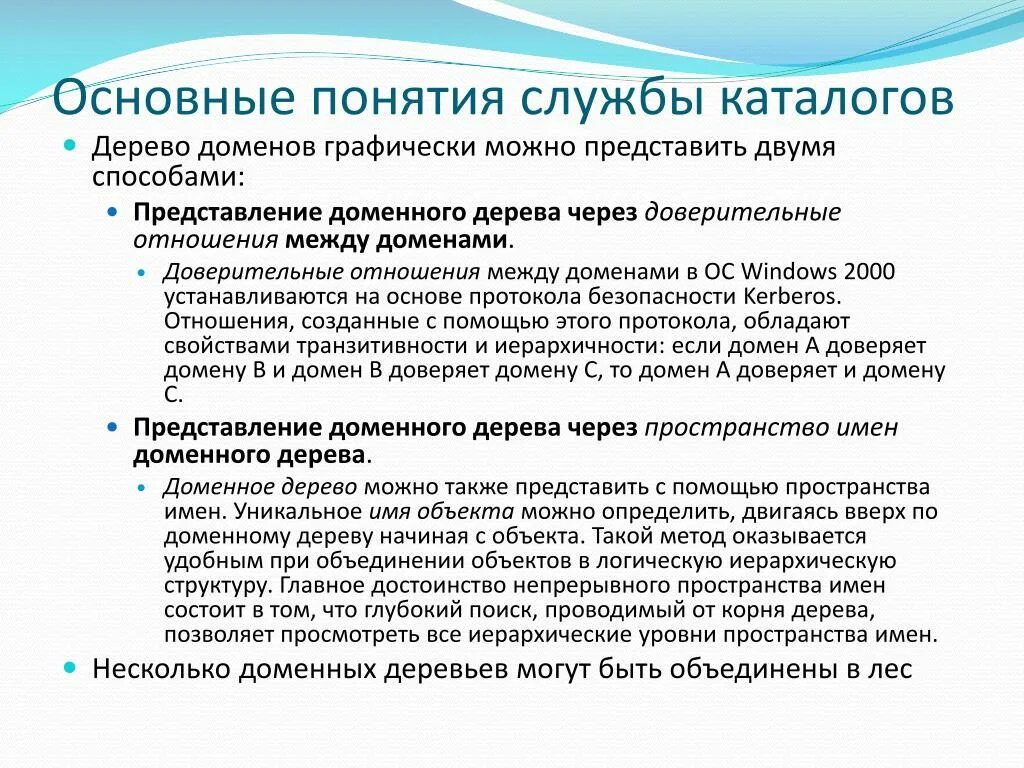 Основные понятия службы каталогов

Дерево доменов графически можно представить двумя способами:

Представление доменного дерева через доверительные отношения между доменами.

Доверительные отношения между доменами в ОС Windows 2000 устанавливаются на основе протокола безопасности Kerberos. Отношения, созданные с помощью этого протокола, обладают свойствами транзитивности и иерархичности: если домен А доверяет домену В и домен В доверяет домену С, то домен А доверяет и домену С.

Представление доменного дерева через пространство имен доменного дерева.

Доменное дерево можно также представить с помощью пространства имен. Уникальное имя объекта можно определить, двигаясь вверх по доменному дереву начиная с объекта. Такой метод оказывается удобным при объединении объектов в логическую иерархическую структуру. Главное достоинство непрерывного пространства имен состоит в том, что глубокий поиск, проводимый от корня дерева, позволяет просмотреть все иерархические уровни пространства имен.

Несколько доменных деревьев могут быть объединены в лес